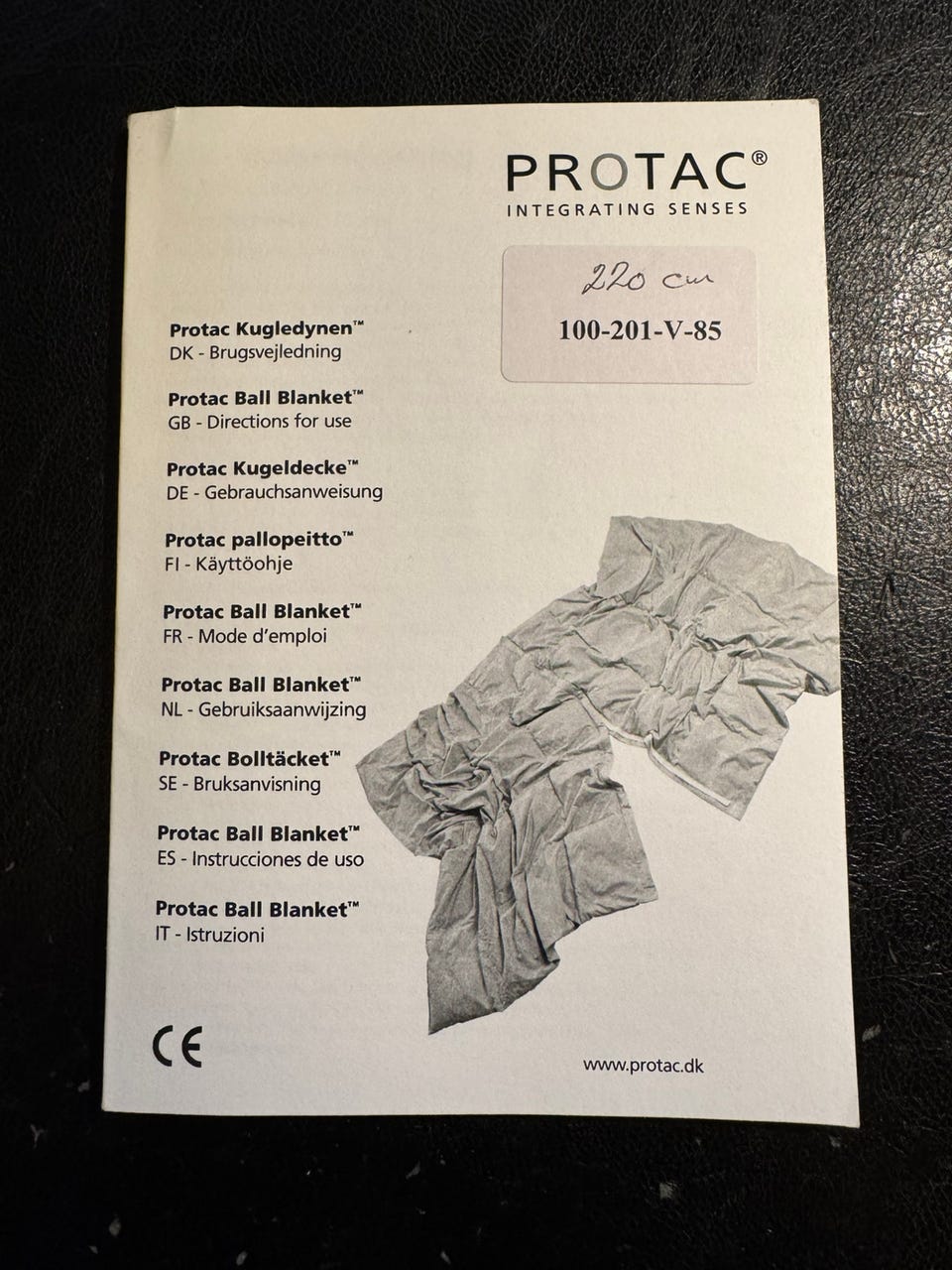 PROTAC®
INTEGRATING SENSES

220 cm
100-201-V-85

Protac Kugledynen™
DK - Brugsvejledning

Protac Ball Blanket™
GB - Directions for use

Protac Kugeldecke™
DE - Gebrauchsanweisung

Protac pallopeitto™
FI - Käyttöohje

Protac Ball Blanket™
FR - Mode d'emploi

Protac Ball Blanket™
NL - Gebruiksaanwijzing

Protac Bolltäcket™
SE - Bruksanvisning

Protac Ball Blanket™
ES - Instrucciones de uso

Protac Ball Blanket™
IT - Istruzioni

CE

www.protac.dk